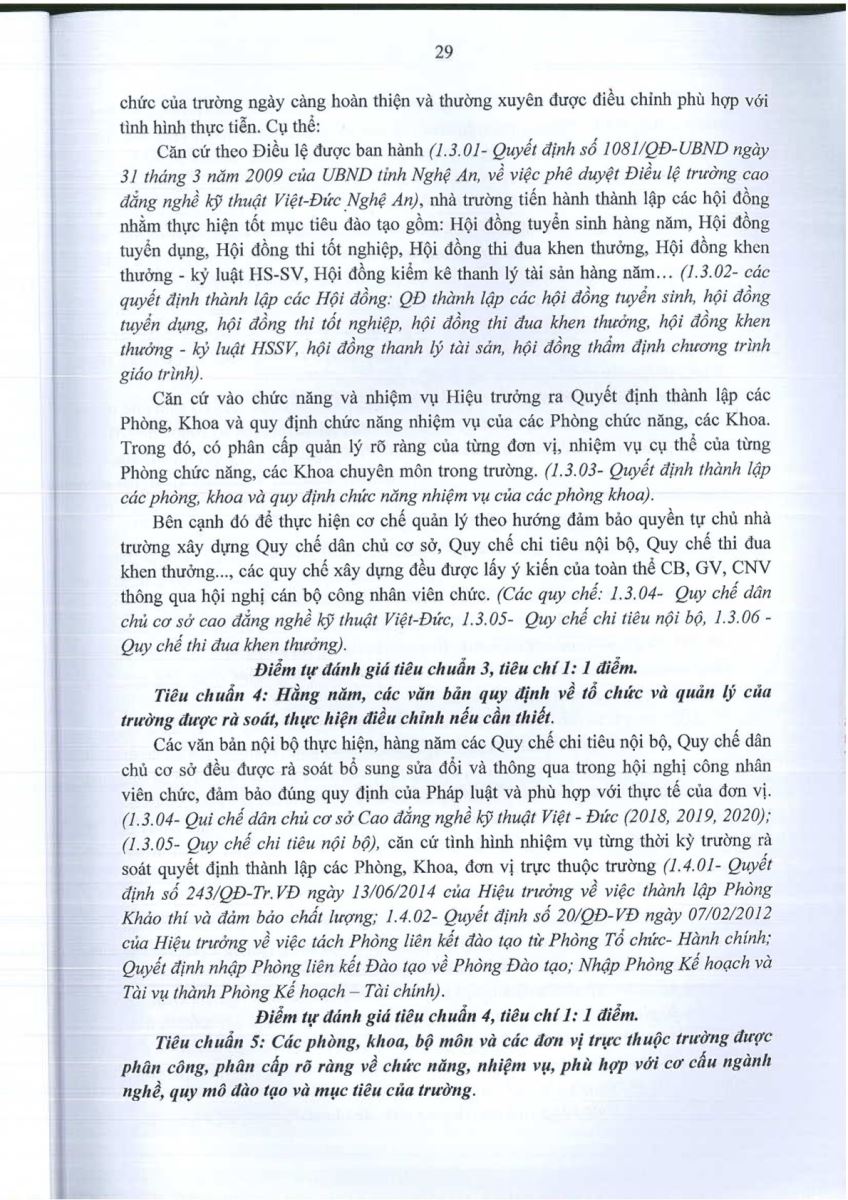 29

chức của trường ngày càng hoàn thiện và thường xuyên được điều chỉnh phù hợp với tình hình thực tiễn. Cụ thể:

Căn cứ theo Điều lệ được ban hành (1.3.01- Quyết định số 1081/QĐ-UBND ngày 31 tháng 3 năm 2009 của UBND tỉnh Nghệ An, về việc phê duyệt Điều lệ trường cao đẳng nghề kỹ thuật Việt-Đức Nghệ An), nhà trường tiến hành thành lập các hội đồng nhằm thực hiện tốt mục tiêu đào tạo gồm: Hội đồng tuyển sinh hàng năm, Hội đồng tuyển dụng, Hội đồng thi tốt nghiệp, Hội đồng thi đua khen thưởng, Hội đồng khen thưởng - kỷ luật HS-SV, Hội đồng kiểm kê thanh lý tài sản hàng năm… (1.3.02- các quyết định thành lập các Hội đồng: QĐ thành lập các hội đồng tuyển sinh, hội đồng tuyển dụng, hội đồng thi tốt nghiệp, hội đồng thi đua khen thưởng, hội đồng khen thưởng - kỷ luật HSSV, hội đồng thanh lý tài sản, hội đồng thẩm định chương trình giáo trình).

Căn cứ vào chức năng và nhiệm vụ Hiệu trưởng ra Quyết định thành lập các Phòng, Khoa và quy định chức năng nhiệm vụ của các Phòng chức năng, các Khoa. Trong đó, có phân cấp quản lý rõ ràng của từng đơn vị, nhiệm vụ cụ thể của từng Phòng chức năng, các Khoa chuyên môn trong trường. (1.3.03- Quyết định thành lập các phòng, khoa và quy định chức năng nhiệm vụ của các phòng khoa).

Bên cạnh đó để thực hiện cơ chế quản lý theo hướng đảm bảo quyền tự chủ nhà trường xây dựng Quy chế dân chủ cơ sở, Quy chế chi tiêu nội bộ, Quy chế thi đua khen thưởng..., các quy chế xây dựng đều được lấy ý kiến của toàn thể CB, GV, CNV thông qua hội nghị cán bộ công nhân viên chức. (Các quy chế: 1.3.04- Quy chế dân chủ cơ sở cao đẳng nghề kỹ thuật Việt-Đức, 1.3.05- Quy chế chi tiêu nội bộ, 1.3.06 - Quy chế thi đua khen thưởng).

Điểm tự đánh giá tiêu chuẩn 3, tiêu chí 1: 1 điểm.

Tiêu chuẩn 4: Hằng năm, các văn bản quy định về tổ chức và quản lý của trường được rà soát, thực hiện điều chỉnh nếu cần thiết.

Các văn bản nội bộ thực hiện, hàng năm các Quy chế chi tiêu nội bộ, Quy chế dân chủ cơ sở đều được rà soát bổ sung sửa đổi và thông qua trong hội nghị công nhân viên chức, đảm bảo đúng quy định của Pháp luật và phù hợp với thực tế của đơn vị. (1.3.04- Qui chế dân chủ cơ sở Cao đẳng nghề kỹ thuật Việt - Đức (2018, 2019, 2020); (1.3.05- Quy chế chi tiêu nội bộ), căn cứ tình hình nhiệm vụ từng thời kỳ trường rà soát quyết định thành lập các Phòng, Khoa, đơn vị trực thuộc trường (1.4.01- Quyết định số 243/QĐ-Tr.VĐ ngày 13/06/2014 của Hiệu trưởng về việc thành lập Phòng Khảo thí và đảm bảo chất lượng; 1.4.02- Quyết định số 20/QĐ-VĐ ngày 07/02/2012 của Hiệu trưởng về việc tách Phòng liên kết đào tạo từ Phòng Tổ chức- Hành chính; Quyết định nhập Phòng liên kết Đào tạo về Phòng Đào tạo; Nhập Phòng Kế hoạch và Tài vụ thành Phòng Kế hoạch – Tài chính).

Điểm tự đánh giá tiêu chuẩn 4, tiêu chí 1: 1 điểm.

Tiêu chuẩn 5: Các phòng, khoa, bộ môn và các đơn vị trực thuộc trường được phân công, phân cấp rõ ràng về chức năng, nhiệm vụ, phù hợp với cơ cấu ngành nghề, quy mô đào tạo và mục tiêu của trường.